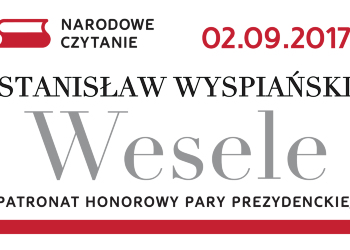 NARODOWE CZYTANIE

02.09.2017

STANISŁAW WYSPIAŃSKI

Wesele

PATRONAT HONOROWY PARY PREZYDENCKIEJ